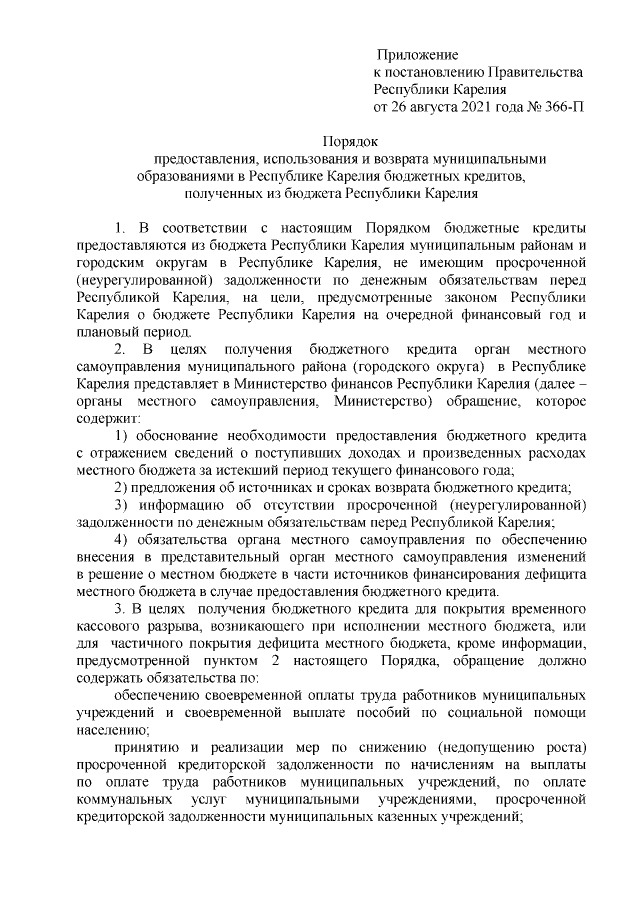 Приложение
к постановлению Правительства
Республики Карелия
от 26 августа 2021 года № 366-П

Порядок
предоставления, использования и возврата муниципальными образованиями в Республике Карелия бюджетных кредитов, полученных из бюджета Республики Карелия

1. В соответствии с настоящим Порядком бюджетные кредиты предоставляются из бюджета Республики Карелия муниципальным районам и городским округам в Республике Карелия, не имеющим просроченной (неурегулированной) задолженности по денежным обязательствам перед Республикой Карелия, на цели, предусмотренные законом Республики Карелия о бюджете Республики Карелия на очередной финансовый год и плановый период.

2. В целях получения бюджетного кредита орган местного самоуправления муниципального района (городского округа) в Республике Карелия представляет в Министерство финансов Республики Карелия (далее – органы местного самоуправления, Министерство) обращение, которое содержит:

1) обоснование необходимости предоставления бюджетного кредита с отражением сведений о поступивших доходах и произведенных расходах местного бюджета за истекший период текущего финансового года;

2) предложения об источниках и сроках возврата бюджетного кредита;

3) информацию об отсутствии просроченной (неурегулированной) задолженности по денежным обязательствам перед Республикой Карелия;

4) обязательства органа местного самоуправления по обеспечению внесения в представительный орган местного самоуправления изменений в решение о местном бюджете в части источников финансирования дефицита местного бюджета в случае предоставления бюджетного кредита.

3. В целях получения бюджетного кредита для покрытия временного кассового разрыва, возникающего при исполнении местного бюджета, или для частичного покрытия дефицита местного бюджета, кроме информации, предусмотренной пунктом 2 настоящего Порядка, обращение должно содержать обязательства по:

обеспечению своевременной оплаты труда работников муниципальных учреждений и своевременной выплате пособий по социальной помощи населению;

принятию и реализации мер по снижению (недопущению роста) просроченной кредиторской задолженности по начислениям на выплаты по оплате труда работников муниципальных учреждений, по оплате коммунальных услуг муниципальными учреждениями, просроченной кредиторской задолженности муниципальных казенных учреждений;